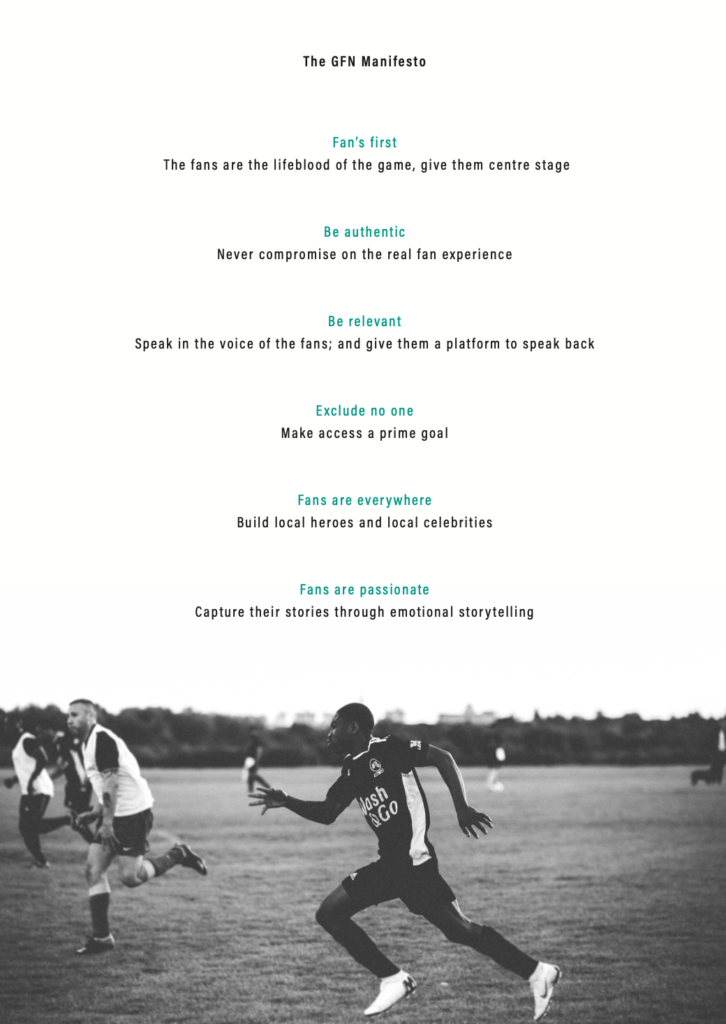 The GFN Manifesto

Fan's first
The fans are the lifeblood of the game, give them centre stage

Be authentic
Never compromise on the real fan experience

Be relevant
Speak in the voice of the fans; and give them a platform to speak back

Exclude no one
Make access a prime goal

Fans are everywhere
Build local heroes and local celebrities

Fans are passionate
Capture their stories through emotional storytelling